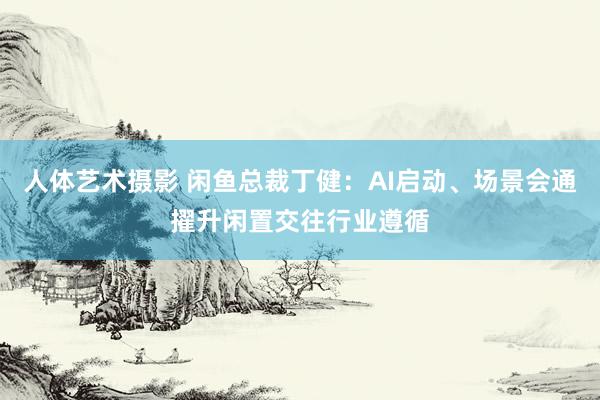 人体艺术摄影 闲鱼总裁丁健：AI启动、场景会通擢升闲置交往行业遵循